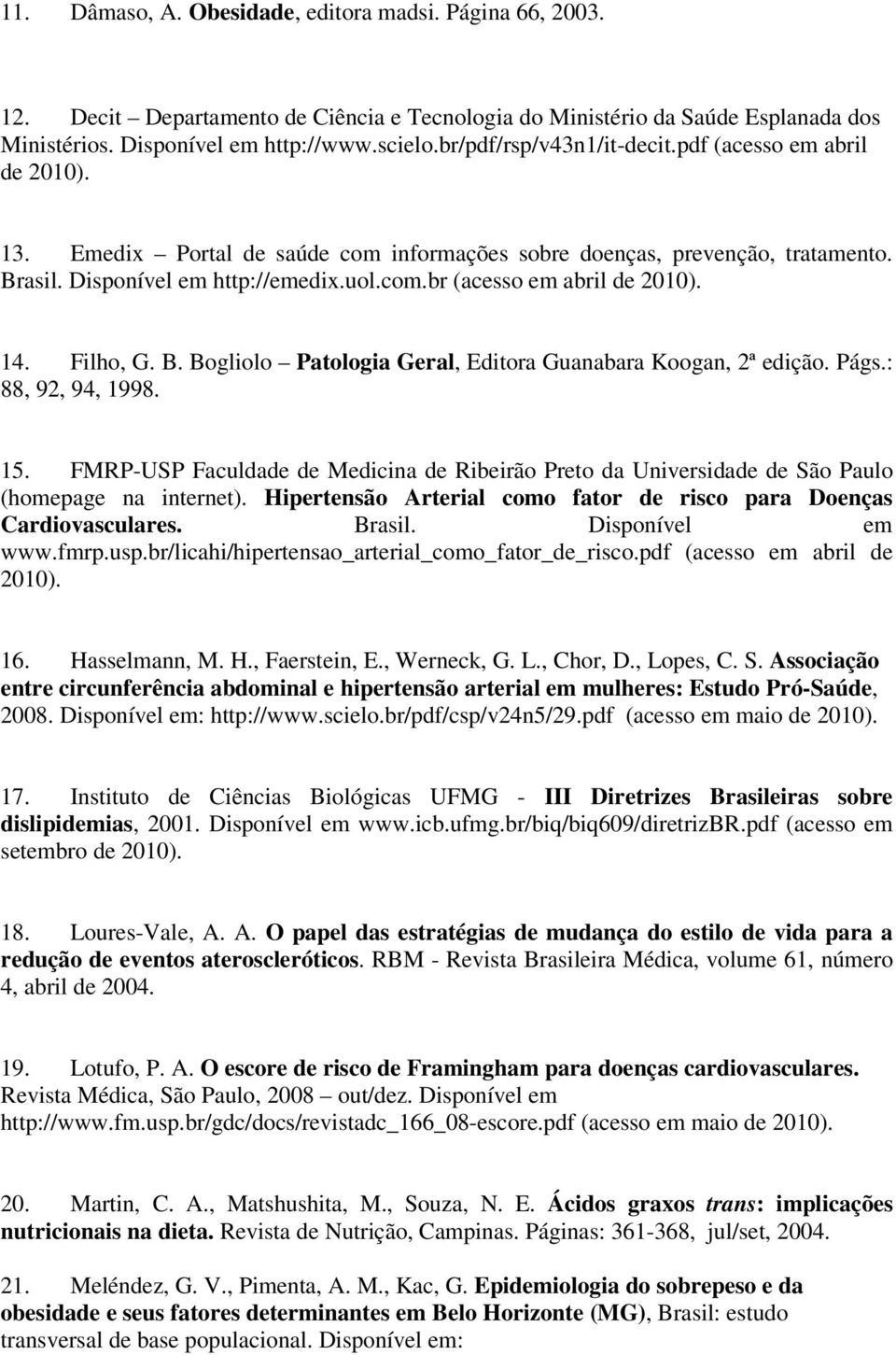 11. Dâmaso, A. Obesidade, editora madsi. Página 66, 2003.

12. Decit – Departamento de Ciência e Tecnologia do Ministério da Saúde Esplanada dos Ministérios. Disponível em http://www.scielo.br/pdf/rsp/v43n1/it-decit.pdf (acesso em abril de 2010).

13. Emedix – Portal de saúde com informações sobre doenças, prevenção, tratamento. Brasil. Disponível em http://emedix.uol.com.br (acesso em abril de 2010).

14. Filho, G. B. Bogliolo – Patologia Geral, Editora Guanabara Koogan, 2ª edição. Págs.: 88, 92, 94, 1998.

15. FMRP-USP Faculdade de Medicina de Ribeirão Preto da Universidade de São Paulo (homepage na internet). Hipertensão Arterial como fator de risco para Doenças Cardiovasculares. Brasil. Disponível em www.fmrp.usp.br/licahi/hipertensao_arterial_como_fator_de_risco.pdf (acesso em abril de 2010).

16. Hasselmann, M. H., Faerstein, E., Werneck, G. L., Chor, D., Lopes, C. S. Associação entre circunferência abdominal e hipertensão arterial em mulheres: Estudo Pró-Saúde, 2008. Disponível em: http://www.scielo.br/pdf/csp/v24n5/29.pdf (acesso em maio de 2010).

17. Instituto de Ciências Biológicas UFMG - III Diretrizes Brasileiras sobre dislipidemias, 2001. Disponível em www.icb.ufmg.br/biq/biq609/diretrizBR.pdf (acesso em setembro de 2010).

18. Loures-Vale, A. A. O papel das estratégias de mudança do estilo de vida para a redução de eventos ateroscleróticos. RBM - Revista Brasileira Médica, volume 61, número 4, abril de 2004.

19. Lotufo, P. A. O escore de risco de Framingham para doenças cardiovasculares. Revista Médica, São Paulo, 2008 – out/dez. Disponível em http://www.fm.usp.br/gdc/docs/revistadc_166_08-escore.pdf (acesso em maio de 2010).

20. Martin, C. A., Matshushita, M., Souza, N. E. Ácidos graxos trans: implicações nutricionais na dieta. Revista de Nutrição, Campinas. Páginas: 361-368, jul/set, 2004.

21. Meléndez, G. V., Pimenta, A. M., Kac, G. Epidemiologia do sobrepeso e da obesidade e seus fatores determinantes em Belo Horizonte (MG), Brasil: estudo transversal de base populacional. Disponível em: